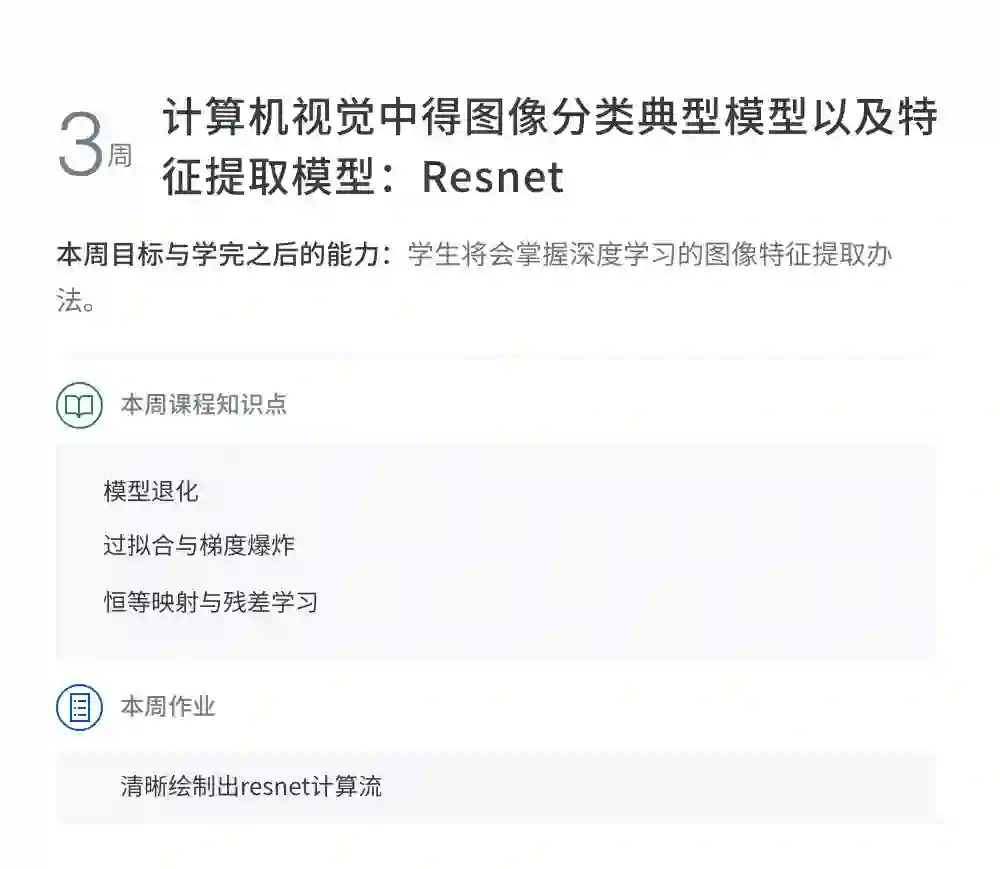 3周

计算机视觉中得图像分类典型模型以及特征提取模型：Resnet

本周目标与学完之后的能力：学生将会掌握深度学习的图像特征提取办法。

本周课程知识点

模型退化

过拟合与梯度爆炸

恒等映射与残差学习

本周作业

清晰绘制出resnet计算流